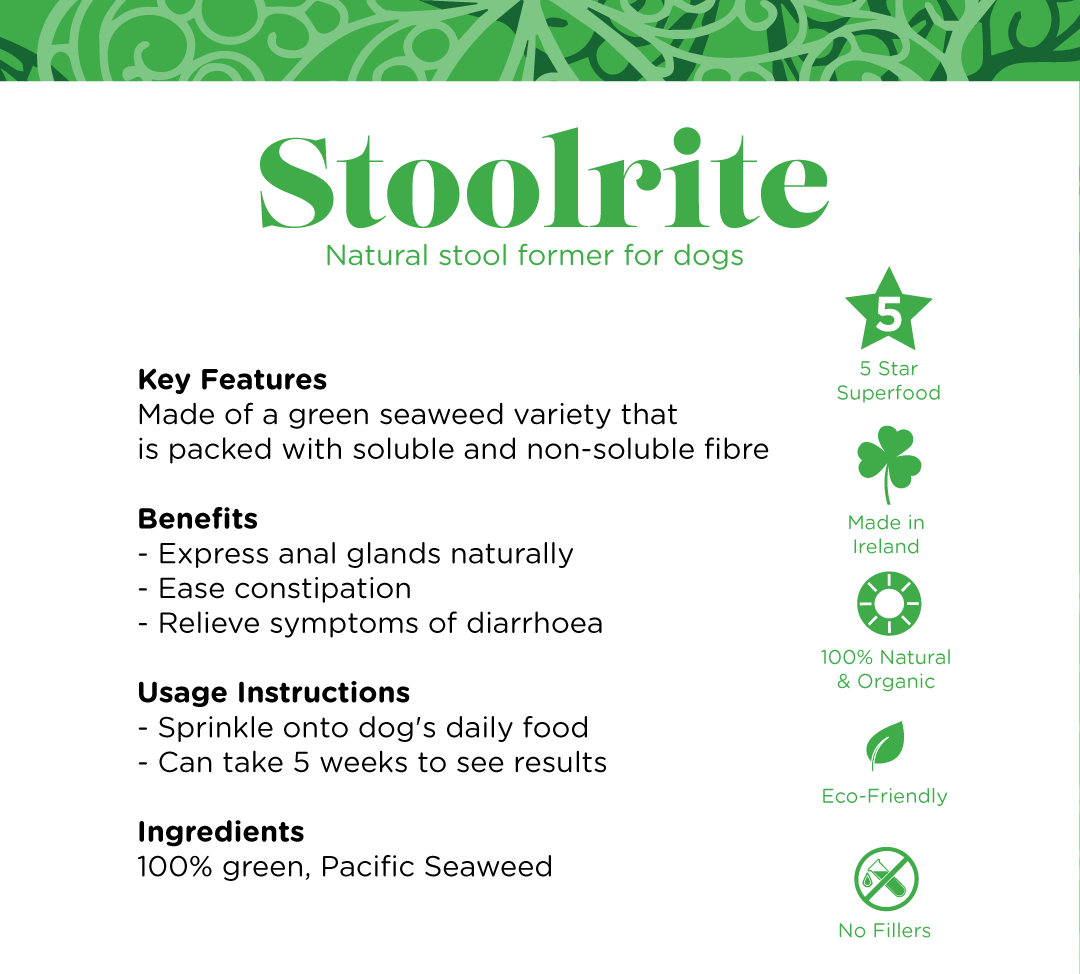 Stoolrite
Natural stool former for dogs

Key Features
Made of a green seaweed variety that is packed with soluble and non-soluble fibre

Benefits
- Express anal glands naturally
- Ease constipation
- Relieve symptoms of diarrhoea

Usage Instructions
- Sprinkle onto dog's daily food
- Can take 5 weeks to see results

Ingredients
100% green, Pacific Seaweed

5
5 Star Superfood

Made in Ireland

100% Natural & Organic

Eco-Friendly

No Fillers